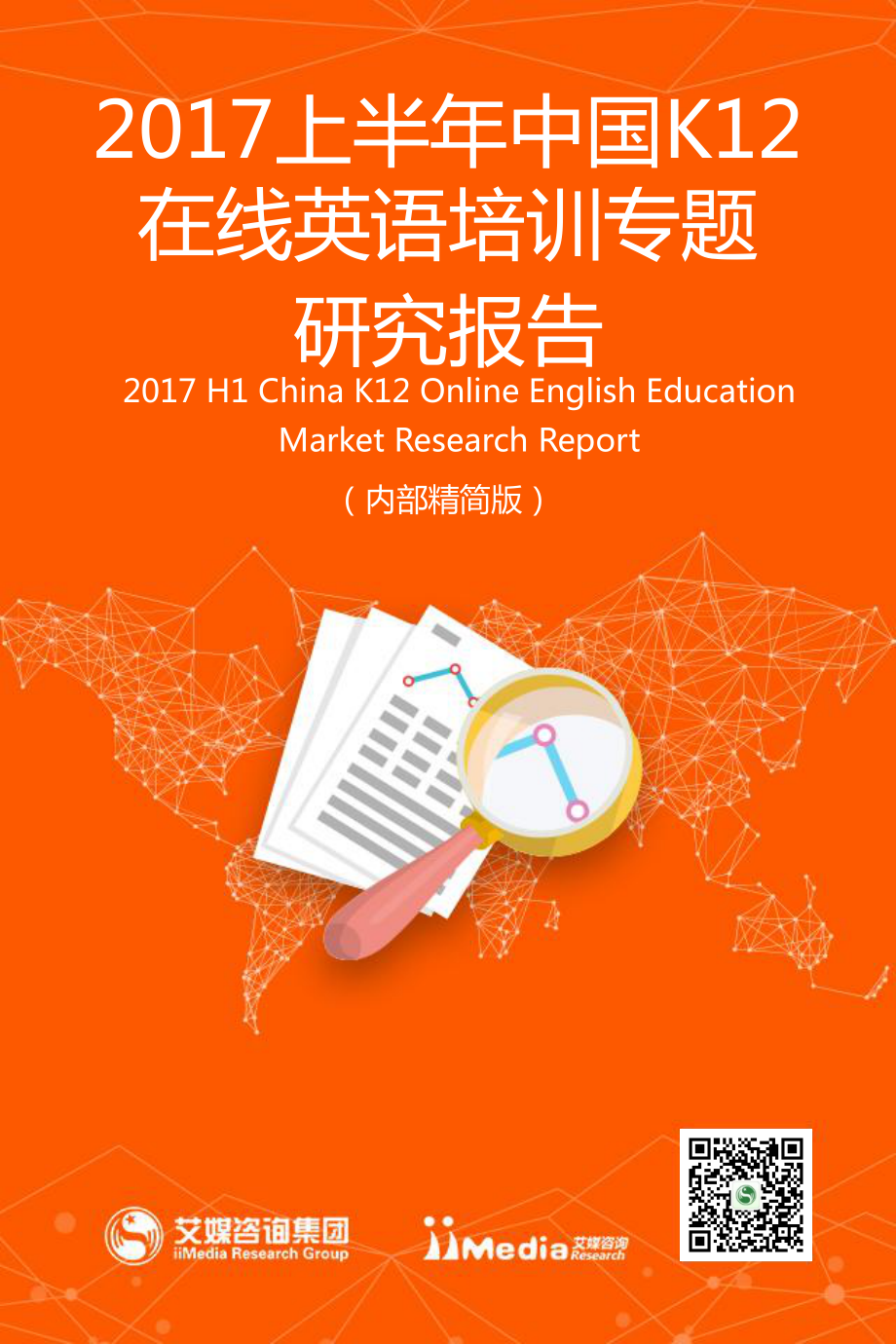 2017上半年中国K12在线英语培训专题研究报告

2017 H1 China K12 Online English Education Market Research Report

（内部精简版）

艾媒咨询集团
iiMedia Research Group

iiMedia 艾媒咨询 Research